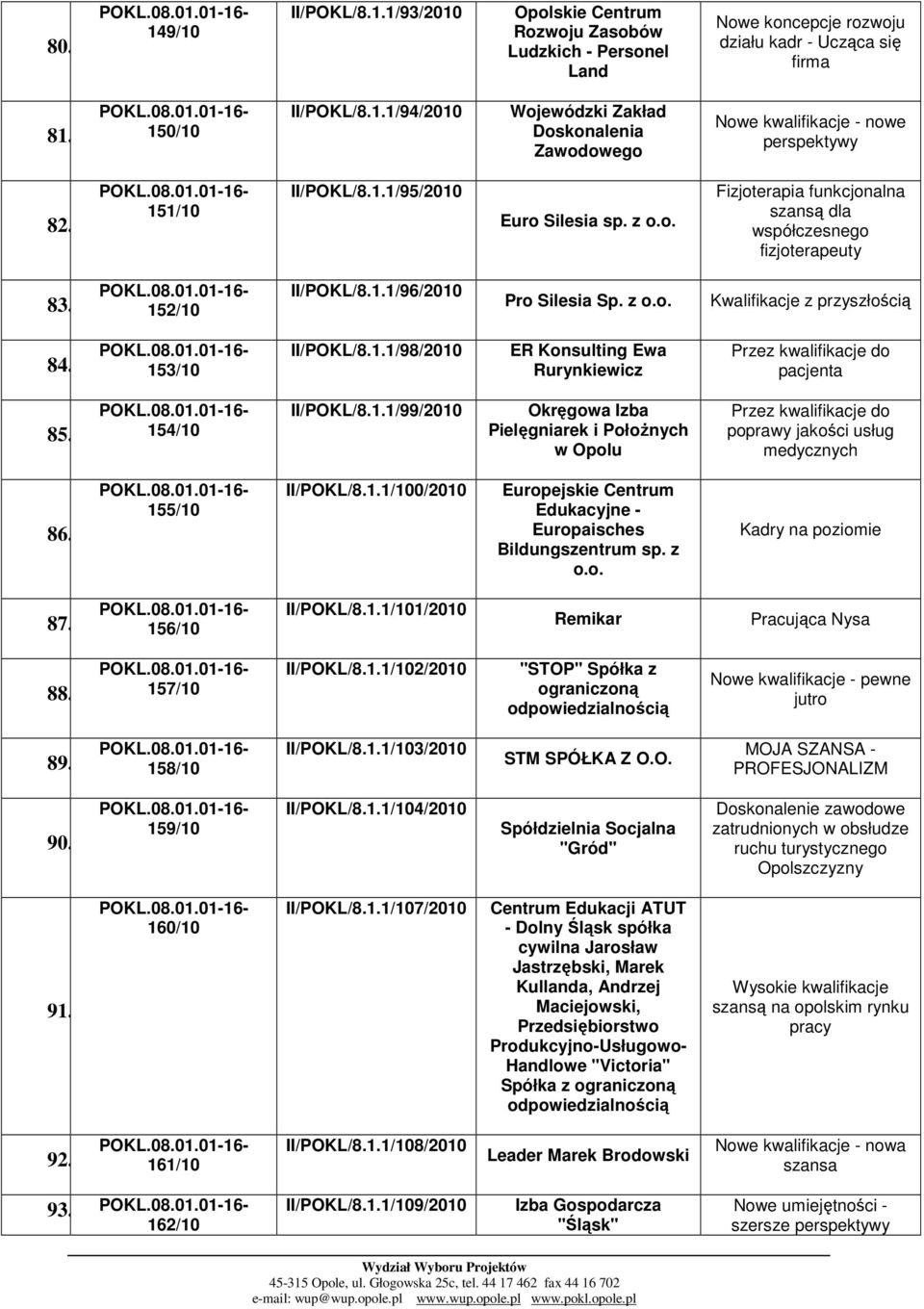 | | | | | |
|---|---|---|---|---|
| 80. | POKL.08.01.01-16-149/10 | II/POKL/8.1.1/93/2010 | Opolskie Centrum Rozwoju Zasobów Ludzkich - Personel Land | Nowe koncepcje rozwoju działu kadr - Ucząca się firma |
| 81. | POKL.08.01.01-16-150/10 | II/POKL/8.1.1/94/2010 | Wojewódzki Zakład Doskonalenia Zawodowego | Nowe kwalifikacje - nowe perspektywy |
| 82. | POKL.08.01.01-16-151/10 | II/POKL/8.1.1/95/2010 | Euro Silesia sp. z o.o. | Fizjoterapia funkcjonalna szansą dla współczesnego fizjoterapeuty |
| 83. | POKL.08.01.01-16-152/10 | II/POKL/8.1.1/96/2010 | Pro Silesia Sp. z o.o. | Kwalifikacje z przyszłością |
| 84. | POKL.08.01.01-16-153/10 | II/POKL/8.1.1/98/2010 | ER Konsulting Ewa Rurynkiewicz | Przez kwalifikacje do pacjenta |
| 85. | POKL.08.01.01-16-154/10 | II/POKL/8.1.1/99/2010 | Okręgowa Izba Pielęgniarek i Położnych w Opolu | Przez kwalifikacje do poprawy jakości usług medycznych |
| 86. | POKL.08.01.01-16-155/10 | II/POKL/8.1.1/100/2010 | Europejskie Centrum Edukacyjne - Europaisches Bildungszentrum sp. z o.o. | Kadry na poziomie |
| 87. | POKL.08.01.01-16-156/10 | II/POKL/8.1.1/101/2010 | Remikar | Pracująca Nysa |
| 88. | POKL.08.01.01-16-157/10 | II/POKL/8.1.1/102/2010 | "STOP" Spółka z ograniczoną odpowiedzialnością | Nowe kwalifikacje - pewne jutro |
| 89. | POKL.08.01.01-16-158/10 | II/POKL/8.1.1/103/2010 | STM SPÓŁKA Z O.O. | MOJA SZANSA - PROFESJONALIZM |
| 90. | POKL.08.01.01-16-159/10 | II/POKL/8.1.1/104/2010 | Spółdzielnia Socjalna "Gród" | Doskonalenie zawodowe zatrudnionych w obsłudze ruchu turystycznego Opolszczyzny |
| 91. | POKL.08.01.01-16-160/10 | II/POKL/8.1.1/107/2010 | Centrum Edukacji ATUT - Dolny Śląsk spółka cywilna Jarosław Jastrzębski, Marek Kullanda, Andrzej Maciejowski, Przedsiębiorstwo Produkcyjno-Usługowo-Handlowe "Victoria" Spółka z ograniczoną odpowiedzialnością | Wysokie kwalifikacje szansą na opolskim rynku pracy |
| 92. | POKL.08.01.01-16-161/10 | II/POKL/8.1.1/108/2010 | Leader Marek Brodowski | Nowe kwalifikacje - nowa szansa |
| 93. | POKL.08.01.01-16-162/10 | II/POKL/8.1.1/109/2010 | Izba Gospodarcza "Śląsk" | Nowe umiejętności - szersze perspektywy |

Wydział Wyboru Projektów
45-315 Opole, ul. Głogowska 25c, tel. 44 17 462 fax 44 16 702
e-mail: wup@wup.opole.pl www.wup.opole.pl www.pokl.opole.pl